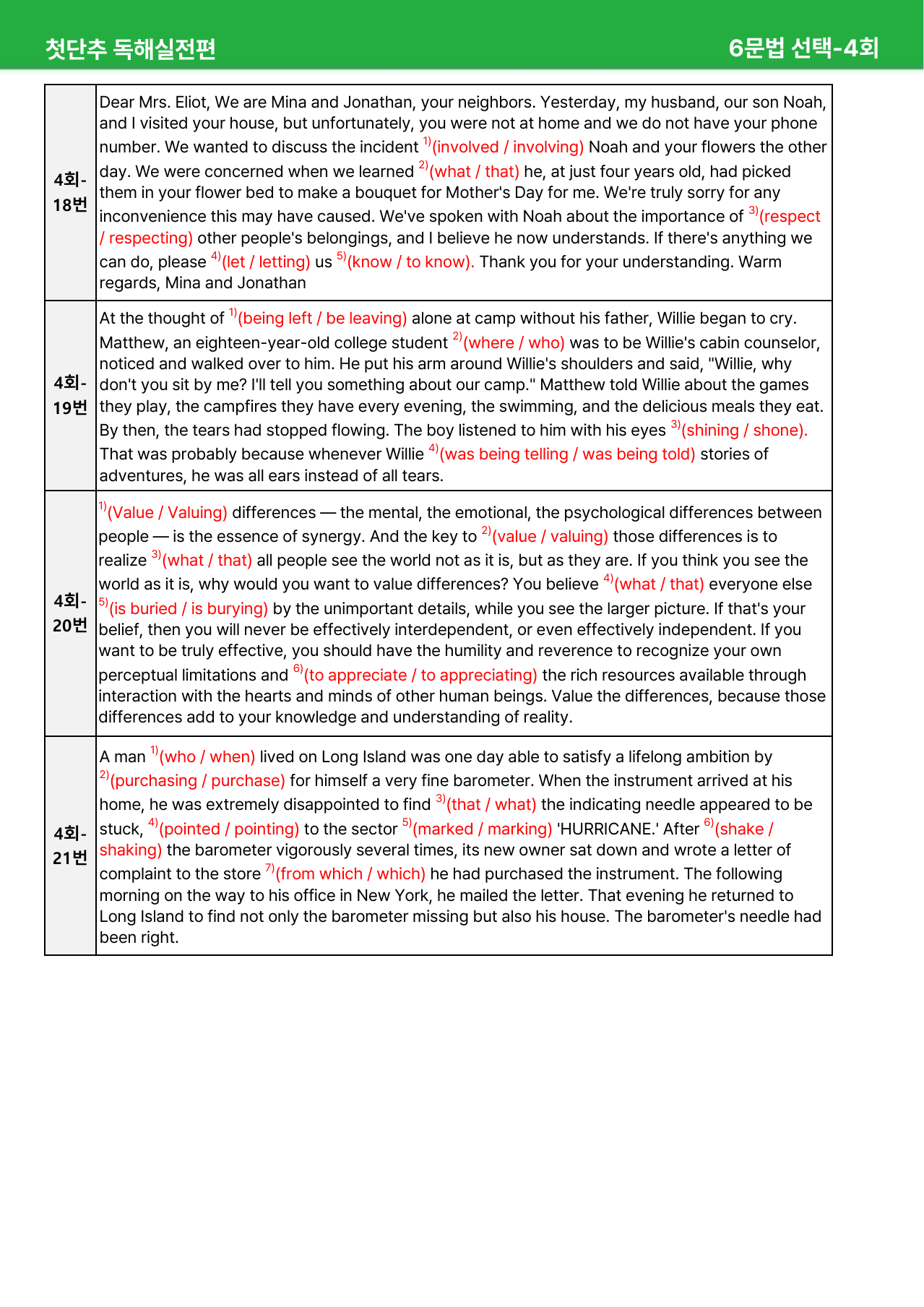 첫단추 독해실전편 6문법 선택-4회

| 4회-18번 | Dear Mrs. Eliot, We are Mina and Jonathan, your neighbors. Yesterday, my husband, our son Noah, and I visited your house, but unfortunately, you were not at home and we do not have your phone number. We wanted to discuss the incident $^{1)}$(involved / involving) Noah and your flowers the other day. We were concerned when we learned $^{2)}$(what / that) he, at just four years old, had picked them in your flower bed to make a bouquet for Mother's Day for me. We're truly sorry for any inconvenience this may have caused. We've spoken with Noah about the importance of $^{3)}$(respect / respecting) other people's belongings, and I believe he now understands. If there's anything we can do, please $^{4)}$(let / letting) us $^{5)}$(know / to know). Thank you for your understanding. Warm regards, Mina and Jonathan |
|---|---|
| 4회-19번 | At the thought of $^{1)}$(being left / be leaving) alone at camp without his father, Willie began to cry. Matthew, an eighteen-year-old college student $^{2)}$(where / who) was to be Willie's cabin counselor, noticed and walked over to him. He put his arm around Willie's shoulders and said, "Willie, why don't you sit by me? I'll tell you something about our camp." Matthew told Willie about the games they play, the campfires they have every evening, the swimming, and the delicious meals they eat. By then, the tears had stopped flowing. The boy listened to him with his eyes $^{3)}$(shining / shone). That was probably because whenever Willie $^{4)}$(was being telling / was being told) stories of adventures, he was all ears instead of all tears. |
| 4회-20번 | $^{1)}$(Value / Valuing) differences — the mental, the emotional, the psychological differences between people — is the essence of synergy. And the key to $^{2)}$(value / valuing) those differences is to realize $^{3)}$(what / that) all people see the world not as it is, but as they are. If you think you see the world as it is, why would you want to value differences? You believe $^{4)}$(what / that) everyone else $^{5)}$(is buried / is burying) by the unimportant details, while you see the larger picture. If that's your belief, then you will never be effectively interdependent, or even effectively independent. If you want to be truly effective, you should have the humility and reverence to recognize your own perceptual limitations and $^{6)}$(to appreciate / to appreciating) the rich resources available through interaction with the hearts and minds of other human beings. Value the differences, because those differences add to your knowledge and understanding of reality. |
| 4회-21번 | A man $^{1)}$(who / when) lived on Long Island was one day able to satisfy a lifelong ambition by $^{2)}$(purchasing / purchase) for himself a very fine barometer. When the instrument arrived at his home, he was extremely disappointed to find $^{3)}$(that / what) the indicating needle appeared to be stuck, $^{4)}$(pointed / pointing) to the sector $^{5)}$(marked / marking) 'HURRICANE.' After $^{6)}$(shake / shaking) the barometer vigorously several times, its new owner sat down and wrote a letter of complaint to the store $^{7)}$(from which / which) he had purchased the instrument. The following morning on the way to his office in New York, he mailed the letter. That evening he returned to Long Island to find not only the barometer missing but also his house. The barometer's needle had been right. |